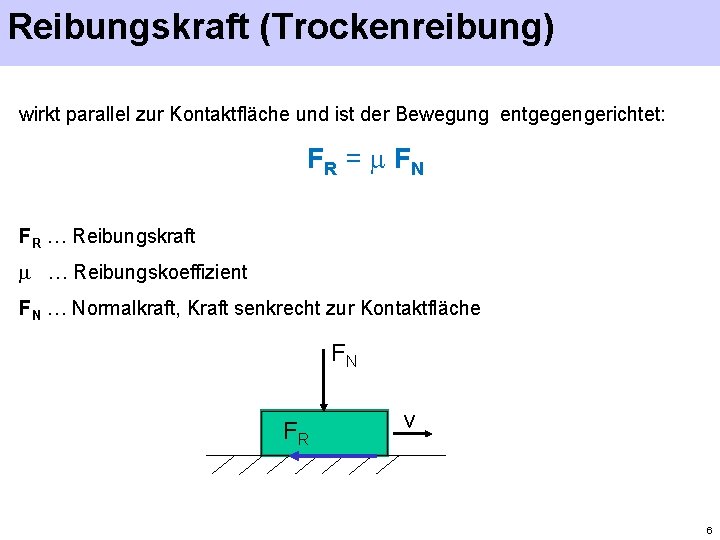 Reibungskraft (Trockenreibung)

wirkt parallel zur Kontaktfläche und ist der Bewegung entgegengerichtet:

$F_R = \mu F_N$

$F_R$ … Reibungskraft

$\mu$ … Reibungskoeffizient

$F_N$ … Normalkraft, Kraft senkrecht zur Kontaktfläche

$F_N$

$F_R$

v

6